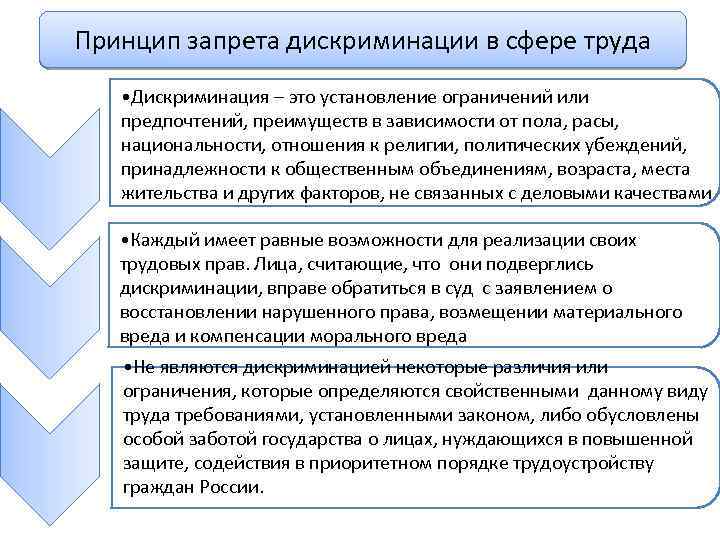 Принцип запрета дискриминации в сфере труда

•Дискриминация – это установление ограничений или предпочтений, преимуществ в зависимости от пола, расы, национальности, отношения к религии, политических убеждений, принадлежности к общественным объединениям, возраста, места жительства и других факторов, не связанных с деловыми качествами

•Каждый имеет равные возможности для реализации своих трудовых прав. Лица, считающие, что они подверглись дискриминации, вправе обратиться в суд с заявлением о восстановлении нарушенного права, возмещении материального вреда и компенсации морального вреда

•Не являются дискриминацией некоторые различия или ограничения, которые определяются свойственными данному виду труда требованиями, установленными законом, либо обусловлены особой заботой государства о лицах, нуждающихся в повышенной защите, содействия в приоритетном порядке трудоустройству граждан России.